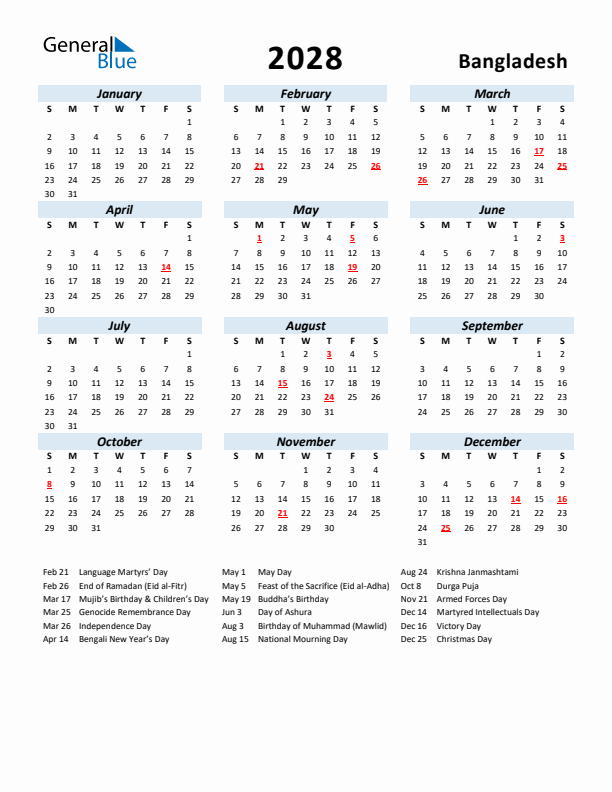 General Blue

2028

Bangladesh

January

| S | M | T | W | T | F | S |
|---|---|---|---|---|---|---|
| | | | | | | 1 |
| 2 | 3 | 4 | 5 | 6 | 7 | 8 |
| 9 | 10 | 11 | 12 | 13 | 14 | 15 |
| 16 | 17 | 18 | 19 | 20 | 21 | 22 |
| 23 | 24 | 25 | 26 | 27 | 28 | 29 |
| 30 | 31 | | | | | |

February

| S | M | T | W | T | F | S |
|---|---|---|---|---|---|---|
| | | 1 | 2 | 3 | 4 | 5 |
| 6 | 7 | 8 | 9 | 10 | 11 | 12 |
| 13 | 14 | 15 | 16 | 17 | 18 | 19 |
| 20 | 21 | 22 | 23 | 24 | 25 | 26 |
| 27 | 28 | 29 | | | | |

March

| S | M | T | W | T | F | S |
|---|---|---|---|---|---|---|
| | | | 1 | 2 | 3 | 4 |
| 5 | 6 | 7 | 8 | 9 | 10 | 11 |
| 12 | 13 | 14 | 15 | 16 | 17 | 18 |
| 19 | 20 | 21 | 22 | 23 | 24 | 25 |
| 26 | 27 | 28 | 29 | 30 | 31 | |

April

| S | M | T | W | T | F | S |
|---|---|---|---|---|---|---|
| | | | | | | 1 |
| 2 | 3 | 4 | 5 | 6 | 7 | 8 |
| 9 | 10 | 11 | 12 | 13 | 14 | 15 |
| 16 | 17 | 18 | 19 | 20 | 21 | 22 |
| 23 | 24 | 25 | 26 | 27 | 28 | 29 |
| 30 | | | | | | |

May

| S | M | T | W | T | F | S |
|---|---|---|---|---|---|---|
| | 1 | 2 | 3 | 4 | 5 | 6 |
| 7 | 8 | 9 | 10 | 11 | 12 | 13 |
| 14 | 15 | 16 | 17 | 18 | 19 | 20 |
| 21 | 22 | 23 | 24 | 25 | 26 | 27 |
| 28 | 29 | 30 | 31 | | | |

June

| S | M | T | W | T | F | S |
|---|---|---|---|---|---|---|
| | | | | 1 | 2 | 3 |
| 4 | 5 | 6 | 7 | 8 | 9 | 10 |
| 11 | 12 | 13 | 14 | 15 | 16 | 17 |
| 18 | 19 | 20 | 21 | 22 | 23 | 24 |
| 25 | 26 | 27 | 28 | 29 | 30 | |

July

| S | M | T | W | T | F | S |
|---|---|---|---|---|---|---|
| | | | | | | 1 |
| 2 | 3 | 4 | 5 | 6 | 7 | 8 |
| 9 | 10 | 11 | 12 | 13 | 14 | 15 |
| 16 | 17 | 18 | 19 | 20 | 21 | 22 |
| 23 | 24 | 25 | 26 | 27 | 28 | 29 |
| 30 | 31 | | | | | |

August

| S | M | T | W | T | F | S |
|---|---|---|---|---|---|---|
| | | 1 | 2 | 3 | 4 | 5 |
| 6 | 7 | 8 | 9 | 10 | 11 | 12 |
| 13 | 14 | 15 | 16 | 17 | 18 | 19 |
| 20 | 21 | 22 | 23 | 24 | 25 | 26 |
| 27 | 28 | 29 | 30 | 31 | | |

September

| S | M | T | W | T | F | S |
|---|---|---|---|---|---|---|
| | | | | | 1 | 2 |
| 3 | 4 | 5 | 6 | 7 | 8 | 9 |
| 10 | 11 | 12 | 13 | 14 | 15 | 16 |
| 17 | 18 | 19 | 20 | 21 | 22 | 23 |
| 24 | 25 | 26 | 27 | 28 | 29 | 30 |

October

| S | M | T | W | T | F | S |
|---|---|---|---|---|---|---|
| 1 | 2 | 3 | 4 | 5 | 6 | 7 |
| 8 | 9 | 10 | 11 | 12 | 13 | 14 |
| 15 | 16 | 17 | 18 | 19 | 20 | 21 |
| 22 | 23 | 24 | 25 | 26 | 27 | 28 |
| 29 | 30 | 31 | | | | |

November

| S | M | T | W | T | F | S |
|---|---|---|---|---|---|---|
| | | | 1 | 2 | 3 | 4 |
| 5 | 6 | 7 | 8 | 9 | 10 | 11 |
| 12 | 13 | 14 | 15 | 16 | 17 | 18 |
| 19 | 20 | 21 | 22 | 23 | 24 | 25 |
| 26 | 27 | 28 | 29 | 30 | | |

December

| S | M | T | W | T | F | S |
|---|---|---|---|---|---|---|
| | | | | | 1 | 2 |
| 3 | 4 | 5 | 6 | 7 | 8 | 9 |
| 10 | 11 | 12 | 13 | 14 | 15 | 16 |
| 17 | 18 | 19 | 20 | 21 | 22 | 23 |
| 24 | 25 | 26 | 27 | 28 | 29 | 30 |
| 31 | | | | | | |

Feb 21 Language Martyrs' Day
Feb 26 End of Ramadan (Eid al-Fitr)
Mar 17 Mujib's Birthday & Children's Day
Mar 25 Genocide Remembrance Day
Mar 26 Independence Day
Apr 14 Bengali New Year's Day

May 1 May Day
May 5 Feast of the Sacrifice (Eid al-Adha)
May 19 Buddha's Birthday
Jun 3 Day of Ashura
Aug 3 Birthday of Muhammad (Mawlid)
Aug 15 National Mourning Day

Aug 24 Krishna Janmashtami
Oct 8 Durga Puja
Nov 21 Armed Forces Day
Dec 14 Martyred Intellectuals Day
Dec 16 Victory Day
Dec 25 Christmas Day